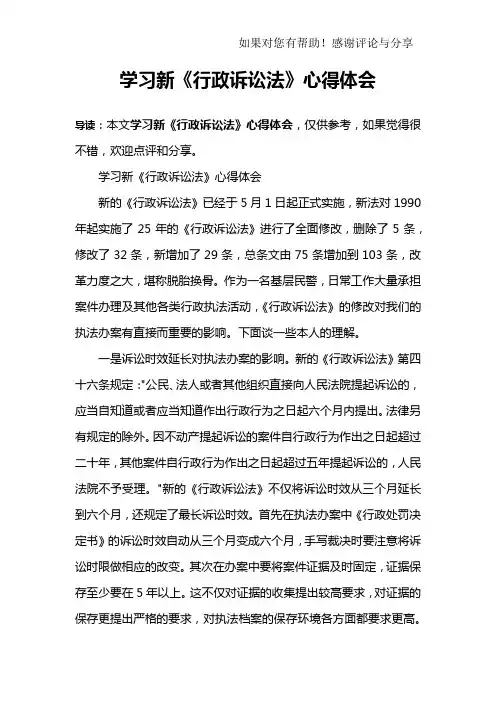 如果对您有帮助！感谢评论与分享

学习新《行政诉讼法》心得体会

导读：本文学习新《行政诉讼法》心得体会，仅供参考，如果觉得很不错，欢迎点评和分享。

学习新《行政诉讼法》心得体会

新的《行政诉讼法》已经于5月1日起正式实施，新法对1990年起实施了25年的《行政诉讼法》进行了全面修改，删除了5条，修改了32条，新增加了29条，总条文由75条增加到103条，改革力度之大，堪称脱胎换骨。作为一名基层民警，日常工作大量承担案件办理及其他各类行政执法活动，《行政诉讼法》的修改对我们的执法办案有直接而重要的影响。下面谈一些本人的理解。

一是诉讼时效延长对执法办案的影响。新的《行政诉讼法》第四十六条规定："公民、法人或者其他组织直接向人民法院提起诉讼的，应当自知道或者应当知道作出行政行为之日起六个月内提出。法律另有规定的除外。因不动产提起诉讼的案件自行政行为作出之日起超过二十年，其他案件自行政行为作出之日起超过五年提起诉讼的，人民法院不予受理。"新的《行政诉讼法》不仅将诉讼时效从三个月延长到六个月，还规定了最长诉讼时效。首先在执法办案中《行政处罚决定书》的诉讼时效自动从三个月变成六个月，手写裁决时要注意将诉讼时限做相应的改变。其次在办案中要将案件证据及时固定，证据保存至少要在5年以上。这不仅对证据的收集提出较高要求，对证据的保存更提出严格的要求，对执法档案的保存环境各方面都要求更高。